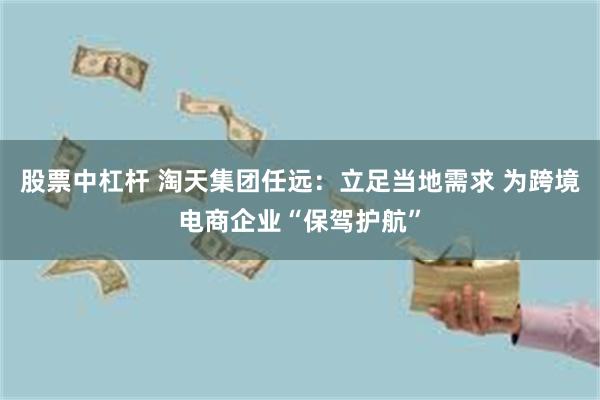 股票中杠杆 淘天集团任远：立足当地需求 为跨境电商企业“保驾护航”